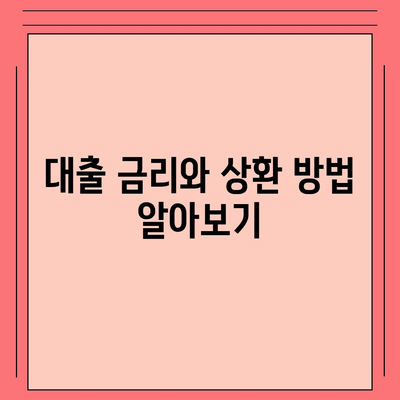 대출 금리와 상환 방법 알아보기